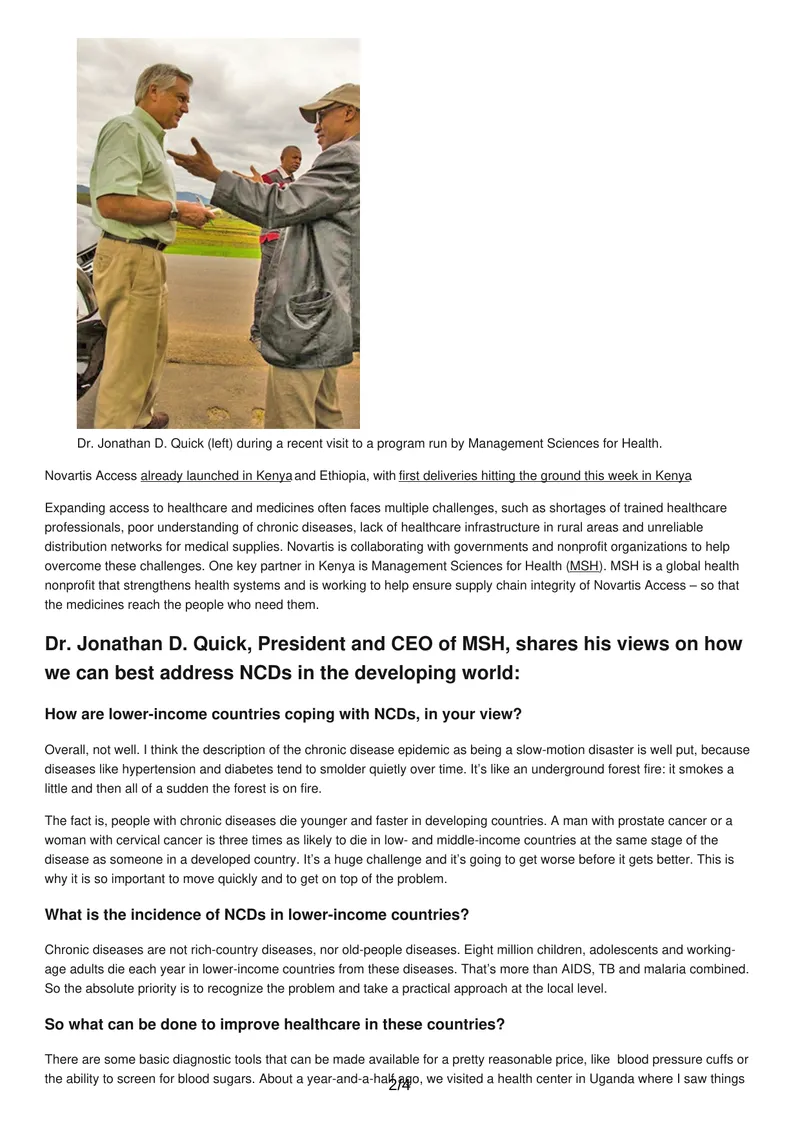 Dr. Jonathan D. Quick (left) during a recent visit to a program run by Management Sciences for Health.

Novartis Access already launched in Kenya and Ethiopia, with first deliveries hitting the ground this week in Kenya

Expanding access to healthcare and medicines often faces multiple challenges, such as shortages of trained healthcare professionals, poor understanding of chronic diseases, lack of healthcare infrastructure in rural areas and unreliable distribution networks for medical supplies. Novartis is collaborating with governments and nonprofit organizations to help overcome these challenges. One key partner in Kenya is Management Sciences for Health (MSH). MSH is a global health nonprofit that strengthens health systems and is working to help ensure supply chain integrity of Novartis Access – so that the medicines reach the people who need them.

Dr. Jonathan D. Quick, President and CEO of MSH, shares his views on how we can best address NCDs in the developing world:

How are lower-income countries coping with NCDs, in your view?

Overall, not well. I think the description of the chronic disease epidemic as being a slow-motion disaster is well put, because diseases like hypertension and diabetes tend to smolder quietly over time. It's like an underground forest fire: it smokes a little and then all of a sudden the forest is on fire.

The fact is, people with chronic diseases die younger and faster in developing countries. A man with prostate cancer or a woman with cervical cancer is three times as likely to die in low- and middle-income countries at the same stage of the disease as someone in a developed country. It's a huge challenge and it's going to get worse before it gets better. This is why it is so important to move quickly and to get on top of the problem.

What is the incidence of NCDs in lower-income countries?

Chronic diseases are not rich-country diseases, nor old-people diseases. Eight million children, adolescents and working-age adults die each year in lower-income countries from these diseases. That's more than AIDS, TB and malaria combined. So the absolute priority is to recognize the problem and take a practical approach at the local level.

So what can be done to improve healthcare in these countries?

There are some basic diagnostic tools that can be made available for a pretty reasonable price, like blood pressure cuffs or the ability to screen for blood sugars. About a year-and-a-half ago, we visited a health center in Uganda where I saw things

2/4